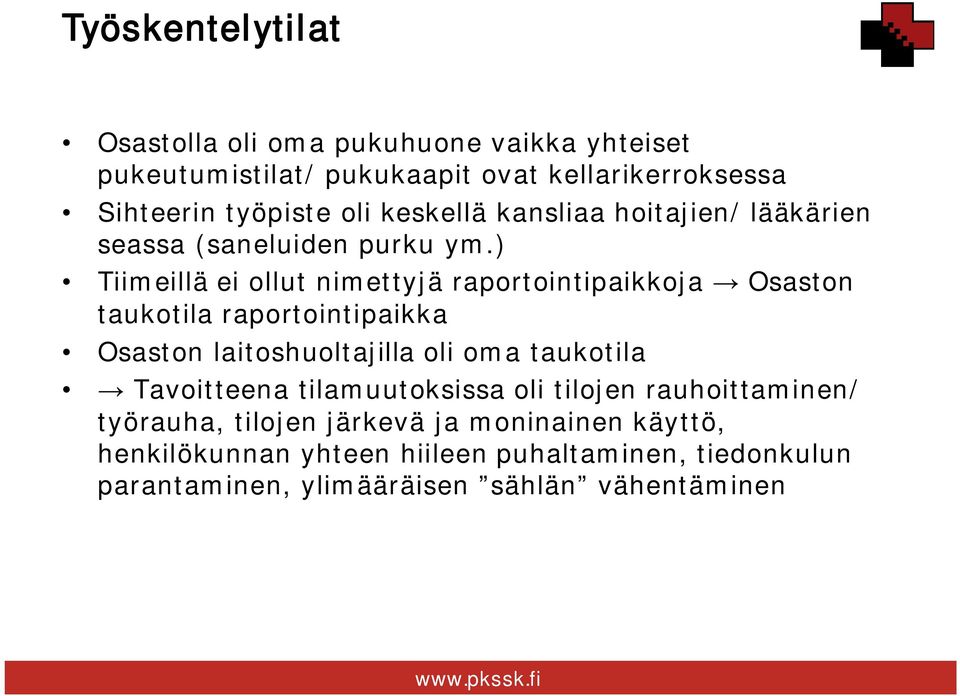 Työskentelytilat

• Osastolla oli oma pukuhuone vaikka yhteiset pukeutumistilat/ pukukaapit ovat kellarikerroksessa
• Sihteerin työpiste oli keskellä kansliaa hoitajien/ lääkärien seassa (saneluiden purku ym.)
• Tiimeillä ei ollut nimettyjä raportointipaikkoja → Osaston taukotila raportointipaikka
• Osaston laitoshuoltajilla oli oma taukotila
• → Tavoitteena tilamuutoksissa oli tilojen rauhoittaminen/ työrauha, tilojen järkevä ja moninainen käyttö, henkilökunnan yhteen hiileen puhaltaminen, tiedonkulun parantaminen, ylimääräisen ”sählän” vähentäminen

www.pkssk.fi